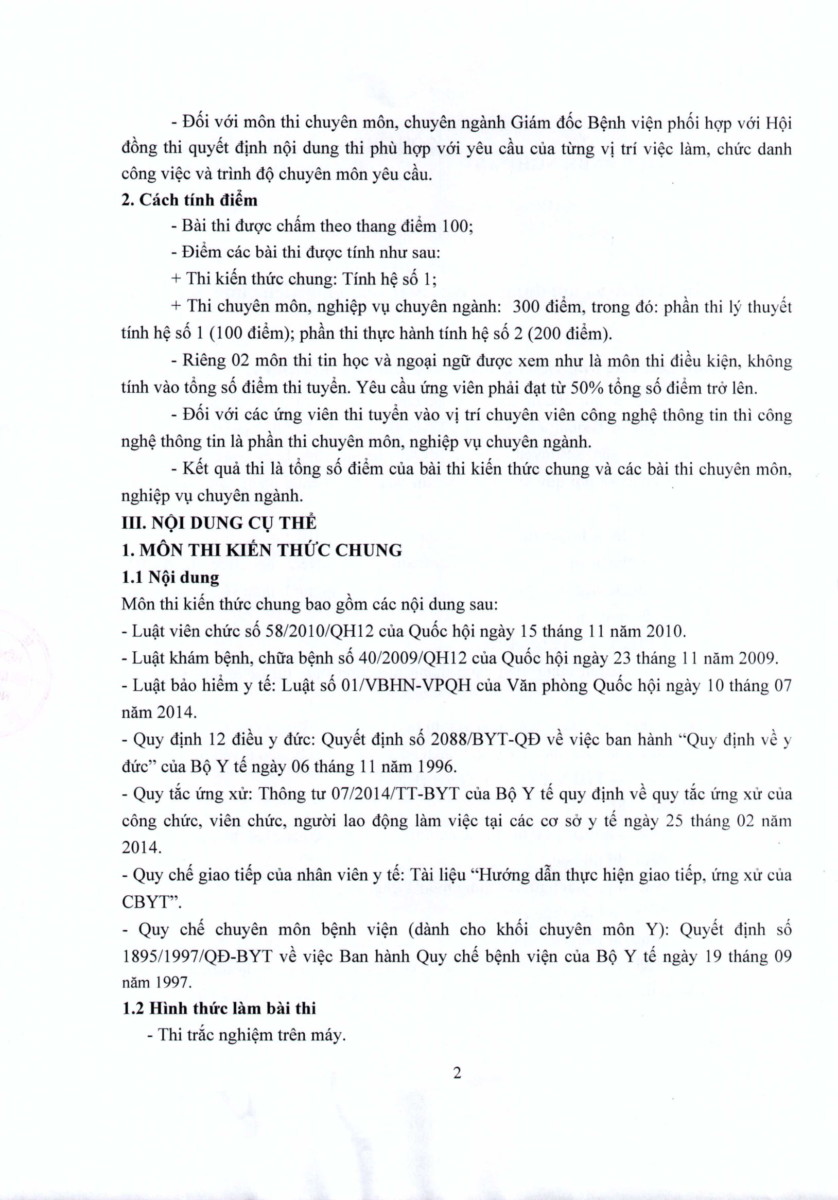 - Đối với môn thi chuyên môn, chuyên ngành Giám đốc Bệnh viện phối hợp với Hội đồng thi quyết định nội dung thi phù hợp với yêu cầu của từng vị trí việc làm, chức danh công việc và trình độ chuyên môn yêu cầu.

2. Cách tính điểm

- Bài thi được chấm theo thang điểm 100;

- Điểm các bài thi được tính như sau:

+ Thi kiến thức chung: Tính hệ số 1;

+ Thi chuyên môn, nghiệp vụ chuyên ngành: 300 điểm, trong đó: phần thi lý thuyết tính hệ số 1 (100 điểm); phần thi thực hành tính hệ số 2 (200 điểm).

- Riêng 02 môn thi tin học và ngoại ngữ được xem như là môn thi điều kiện, không tính vào tổng số điểm thi tuyển. Yêu cầu ứng viên phải đạt từ 50% tổng số điểm trở lên.

- Đối với các ứng viên thi tuyển vào vị trí chuyên viên công nghệ thông tin thì công nghệ thông tin là phần thi chuyên môn, nghiệp vụ chuyên ngành.

- Kết quả thi là tổng số điểm của bài thi kiến thức chung và các bài thi chuyên môn, nghiệp vụ chuyên ngành.

III. NỘI DUNG CỤ THỂ

1. MÔN THI KIẾN THỨC CHUNG

1.1 Nội dung

Môn thi kiến thức chung bao gồm các nội dung sau:

- Luật viên chức số 58/2010/QH12 của Quốc hội ngày 15 tháng 11 năm 2010.

- Luật khám bệnh, chữa bệnh số 40/2009/QH12 của Quốc hội ngày 23 tháng 11 năm 2009.

- Luật bảo hiểm y tế: Luật số 01/VBHN-VPQH của Văn phòng Quốc hội ngày 10 tháng 07 năm 2014.

- Quy định 12 điều y đức: Quyết định số 2088/BYT-QĐ về việc ban hành "Quy định về y đức" của Bộ Y tế ngày 06 tháng 11 năm 1996.

- Quy tắc ứng xử: Thông tư 07/2014/TT-BYT của Bộ Y tế quy định về quy tắc ứng xử của công chức, viên chức, người lao động làm việc tại các cơ sở y tế ngày 25 tháng 02 năm 2014.

- Quy chế giao tiếp của nhân viên y tế: Tài liệu "Hướng dẫn thực hiện giao tiếp, ứng xử của CBYT".

- Quy chế chuyên môn bệnh viện (dành cho khối chuyên môn Y): Quyết định số 1895/1997/QĐ-BYT về việc Ban hành Quy chế bệnh viện của Bộ Y tế ngày 19 tháng 09 năm 1997.

1.2 Hình thức làm bài thi

- Thi trắc nghiệm trên máy.

2